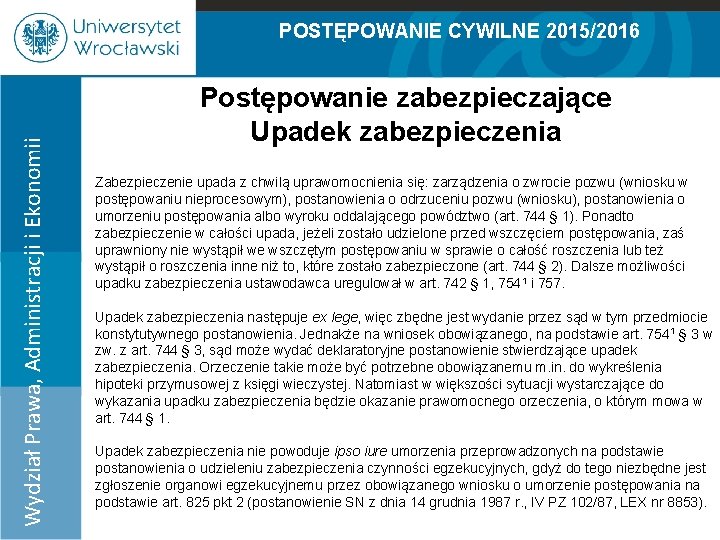 Uniwersytet Wrocławski

POSTĘPOWANIE CYWILNE 2015/2016

Wydział Prawa, Administracji i Ekonomii

Postępowanie zabezpieczające
Upadek zabezpieczenia

Zabezpieczenie upada z chwilą uprawomocnienia się: zarządzenia o zwrocie pozwu (wniosku w postępowaniu nieprocesowym), postanowienia o odrzuceniu pozwu (wniosku), postanowienia o umorzeniu postępowania albo wyroku oddalającego powództwo (art. 744 § 1). Ponadto zabezpieczenie w całości upada, jeżeli zostało udzielone przed wszczęciem postępowania, zaś uprawniony nie wystąpił we wszczętym postępowaniu w sprawie o całość roszczenia lub też wystąpił o roszczenia inne niż to, które zostało zabezpieczone (art. 744 § 2). Dalsze możliwości upadku zabezpieczenia ustawodawca uregulował w art. 742 § 1, 754¹ i 757.

Upadek zabezpieczenia następuje ex lege, więc zbędne jest wydanie przez sąd w tym przedmiocie konstytutywnego postanowienia. Jednakże na wniosek obowiązanego, na podstawie art. 754¹ § 3 w zw. z art. 744 § 3, sąd może wydać deklaratoryjne postanowienie stwierdzające upadek zabezpieczenia. Orzeczenie takie może być potrzebne obowiązanemu m.in. do wykreślenia hipoteki przymusowej z księgi wieczystej. Natomiast w większości sytuacji wystarczające do wykazania upadku zabezpieczenia będzie okazanie prawomocnego orzeczenia, o którym mowa w art. 744 § 1.

Upadek zabezpieczenia nie powoduje ipso iure umorzenia przeprowadzonych na podstawie postanowienia o udzieleniu zabezpieczenia czynności egzekucyjnych, gdyż do tego niezbędne jest zgłoszenie organowi egzekucyjnemu przez obowiązanego wniosku o umorzenie postępowania na podstawie art. 825 pkt 2 (postanowienie SN z dnia 14 grudnia 1987 r., IV PZ 102/87, LEX nr 8853).